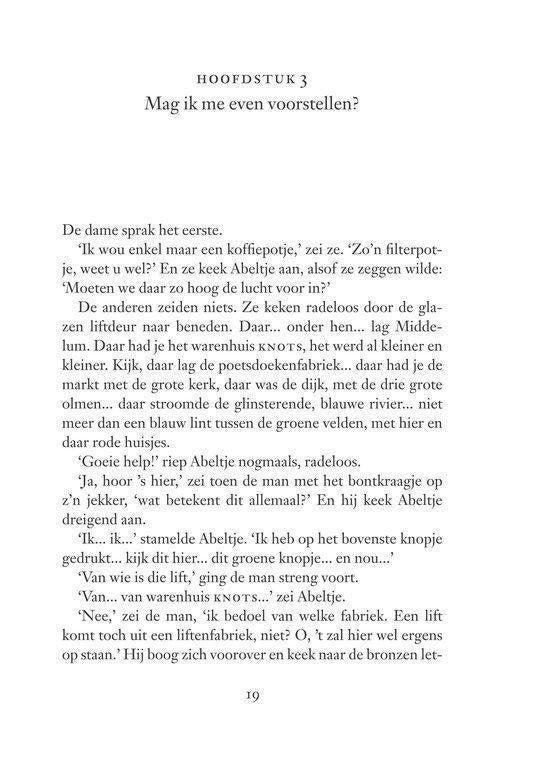 HOOFDSTUK 3
Mag ik me even voorstellen?

De dame sprak het eerste.

'Ik wou enkel maar een koffiepotje,' zei ze. 'Zo'n filterpotje, weet u wel?' En ze keek Abeltje aan, alsof ze zeggen wilde: 'Moeten we daar zo hoog de lucht voor in?'

De anderen zeiden niets. Ze keken radeloos door de glazen liftdeur naar beneden. Daar... onder hen... lag Middelum. Daar had je het warenhuis KNOTS, het werd al kleiner en kleiner. Kijk, daar lag de poetsdoekenfabriek... daar had je de markt met de grote kerk, daar was de dijk, met de drie grote olmen... daar stroomde de glinsterende, blauwe rivier... niet meer dan een blauw lint tussen de groene velden, met hier en daar rode huisjes.

'Goeie help!' riep Abeltje nogmaals, radeloos.

'Ja, hoor 's hier,' zei toen de man met het bontkraagje op z'n jekker, 'wat betekent dit allemaal?' En hij keek Abeltje dreigend aan.

'Ik... ik...' stamelde Abeltje. 'Ik heb op het bovenste knopje gedrukt... kijk dit hier... dit groene knopje... en nou...'

'Van wie is die lift,' ging de man streng voort.

'Van... van warenhuis KNOTS...' zei Abeltje.

'Nee,' zei de man, 'ik bedoel van welke fabriek. Een lift komt toch uit een liftenfabriek, niet? O, 't zal hier wel ergens op staan.' Hij boog zich voorover en keek naar de bronzen let-

19